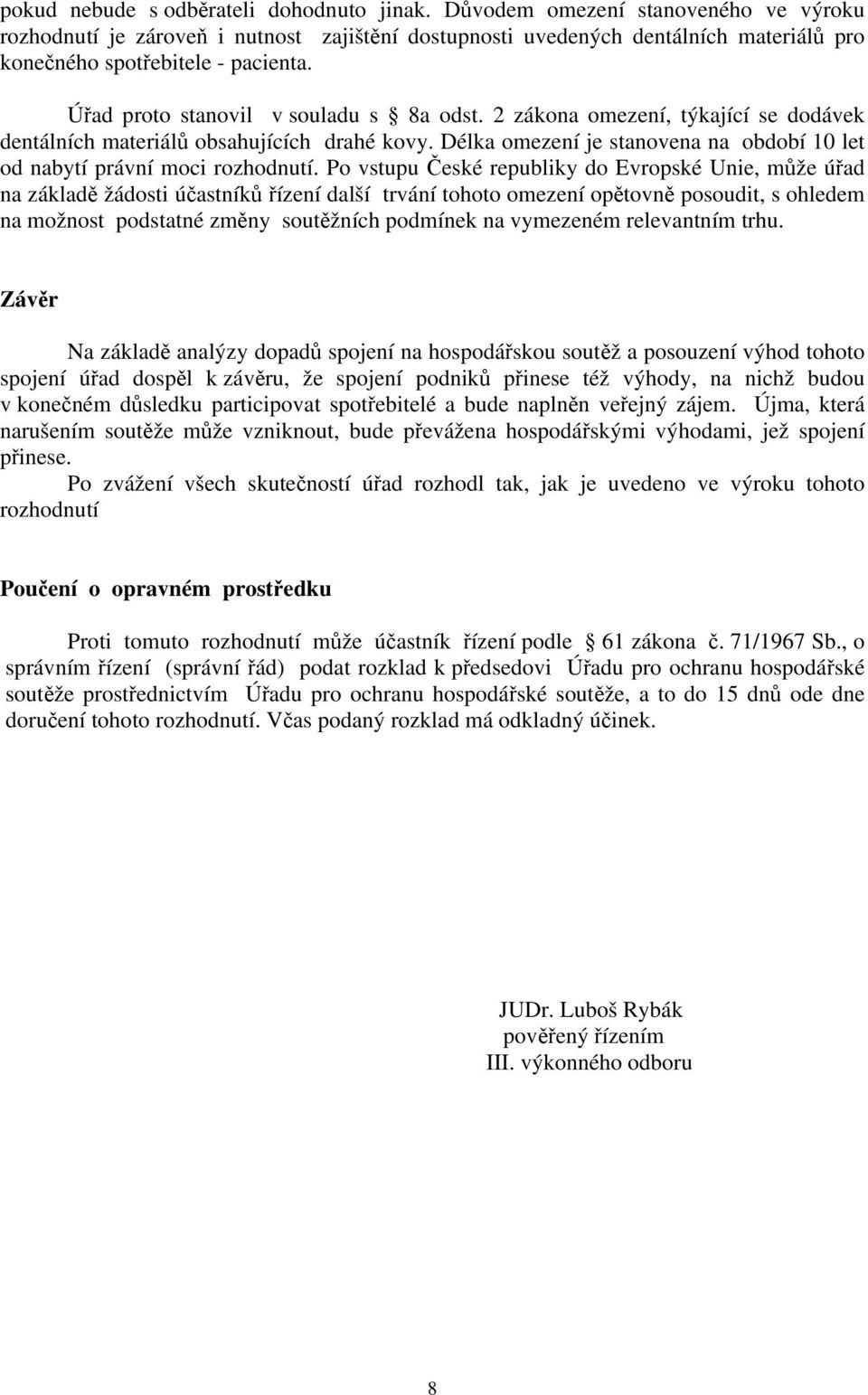 pokud nebude s odběrateli dohodnuto jinak. Důvodem omezení stanoveného ve výroku rozhodnutí je zároveň i nutnost zajištění dostupnosti uvedených dentálních materiálů pro konečného spotřebitele - pacienta.

Úřad proto stanovil v souladu s 8a odst. 2 zákona omezení, týkající se dodávek dentálních materiálů obsahujících drahé kovy. Délka omezení je stanovena na období 10 let od nabytí právní moci rozhodnutí. Po vstupu České republiky do Evropské Unie, může úřad na základě žádosti účastníků řízení další trvání tohoto omezení opětovně posoudit, s ohledem na možnost podstatné změny soutěžních podmínek na vymezeném relevantním trhu.

Závěr

Na základě analýzy dopadů spojení na hospodářskou soutěž a posouzení výhod tohoto spojení úřad dospěl k závěru, že spojení podniků přinese též výhody, na nichž budou v konečném důsledku participovat spotřebitelé a bude naplněn veřejný zájem. Újma, která narušením soutěže může vzniknout, bude převážena hospodářskými výhodami, jež spojení přinese.

Po zvážení všech skutečností úřad rozhodl tak, jak je uvedeno ve výroku tohoto rozhodnutí

Poučení o opravném prostředku

Proti tomuto rozhodnutí může účastník řízení podle 61 zákona č. 71/1967 Sb., o správním řízení (správní řád) podat rozklad k předsedovi Úřadu pro ochranu hospodářské soutěže prostřednictvím Úřadu pro ochranu hospodářské soutěže, a to do 15 dnů ode dne doručení tohoto rozhodnutí. Včas podaný rozklad má odkladný účinek.

JUDr. Luboš Rybák
pověřený řízením
III. výkonného odboru

8